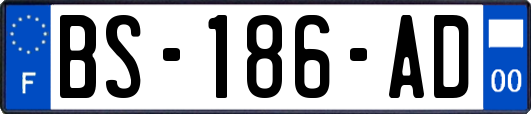 F

BS-186-AD

00